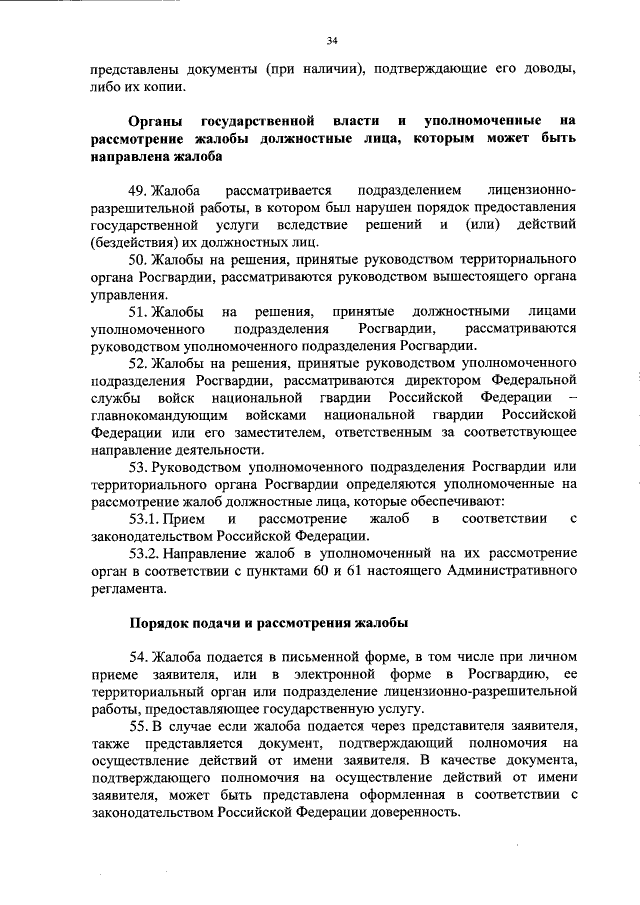 34

представлены документы (при наличии), подтверждающие его доводы, либо их копии.

Органы государственной власти и уполномоченные на рассмотрение жалобы должностные лица, которым может быть направлена жалоба

49. Жалоба рассматривается подразделением лицензионно-разрешительной работы, в котором был нарушен порядок предоставления государственной услуги вследствие решений и (или) действий (бездействия) их должностных лиц.

50. Жалобы на решения, принятые руководством территориального органа Росгвардии, рассматриваются руководством вышестоящего органа управления.

51. Жалобы на решения, принятые должностными лицами уполномоченного подразделения Росгвардии, рассматриваются руководством уполномоченного подразделения Росгвардии.

52. Жалобы на решения, принятые руководством уполномоченного подразделения Росгвардии, рассматриваются директором Федеральной службы войск национальной гвардии Российской Федерации – главнокомандующим войсками национальной гвардии Российской Федерации или его заместителем, ответственным за соответствующее направление деятельности.

53. Руководством уполномоченного подразделения Росгвардии или территориального органа Росгвардии определяются уполномоченные на рассмотрение жалоб должностные лица, которые обеспечивают:

53.1. Прием и рассмотрение жалоб в соответствии с законодательством Российской Федерации.

53.2. Направление жалоб в уполномоченный на их рассмотрение орган в соответствии с пунктами 60 и 61 настоящего Административного регламента.

Порядок подачи и рассмотрения жалобы

54. Жалоба подается в письменной форме, в том числе при личном приеме заявителя, или в электронной форме в Росгвардию, ее территориальный орган или подразделение лицензионно-разрешительной работы, предоставляющее государственную услугу.

55. В случае если жалоба подается через представителя заявителя, также представляется документ, подтверждающий полномочия на осуществление действий от имени заявителя. В качестве документа, подтверждающего полномочия на осуществление действий от имени заявителя, может быть представлена оформленная в соответствии с законодательством Российской Федерации доверенность.